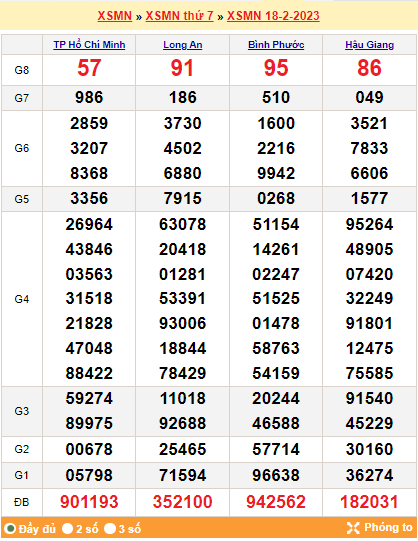 XSMN » XSMN thứ 7 » XSMN 18-2-2023

| | TP Hồ Chí Minh | Long An | Bình Phước | Hậu Giang |
|---|---|---|---|---|
| G8 | 57 | 91 | 95 | 86 |
| G7 | 986 | 186 | 510 | 049 |
| G6 | 2859 3207 8368 | 3730 4502 6880 | 1600 2216 9942 | 3521 7833 6606 |
| G5 | 3356 | 7915 | 0268 | 1577 |
| G4 | 26964 43846 03563 31518 21828 47048 88422 | 63078 20418 01281 53391 93006 18844 78429 | 51154 14261 02247 51525 01478 58763 54159 | 95264 48905 07420 32249 91801 12475 75585 |
| G3 | 59274 89975 | 11018 92688 | 20244 46588 | 91540 45229 |
| G2 | 00678 | 25465 | 57714 | 30160 |
| G1 | 05798 | 71594 | 96638 | 36274 |
| ĐB | 901193 | 352100 | 942562 | 182031 |

Đầy đủ 2 số 3 số Phóng to